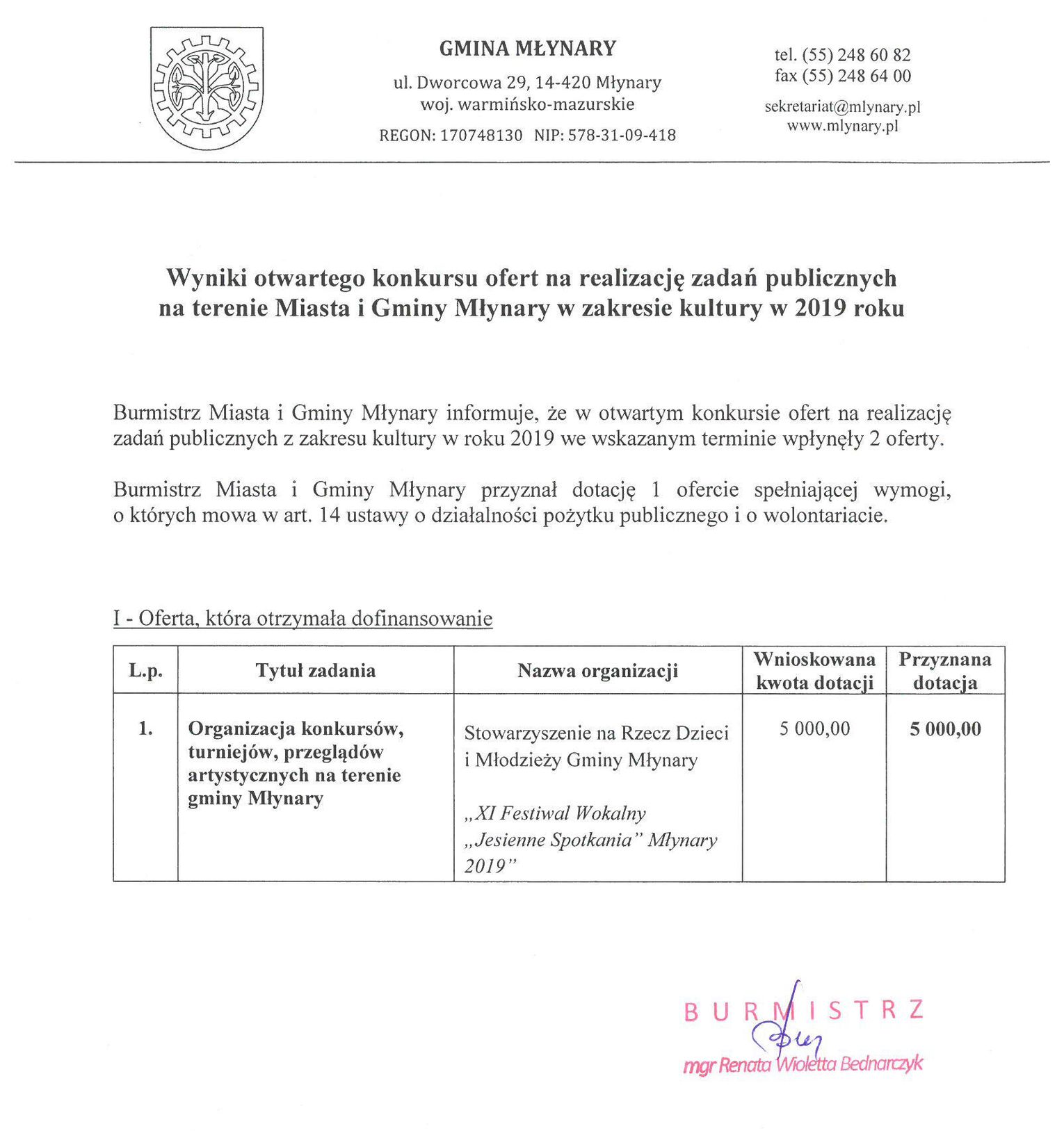 GMINA MŁYNARY
ul. Dworcowa 29, 14-420 Młynary
woj. warmińsko-mazurskie
REGON: 170748130 NIP: 578-31-09-418

tel. (55) 248 60 82
fax (55) 248 64 00
sekretariat@mlynary.pl
www.mlynary.pl

Wyniki otwartego konkursu ofert na realizację zadań publicznych na terenie Miasta i Gminy Młynary w zakresie kultury w 2019 roku

Burmistrz Miasta i Gminy Młynary informuje, że w otwartym konkursie ofert na realizację zadań publicznych z zakresu kultury w roku 2019 we wskazanym terminie wpłynęły 2 oferty.

Burmistrz Miasta i Gminy Młynary przyznał dotację 1 ofercie spełniającej wymogi, o których mowa w art. 14 ustawy o działalności pożytku publicznego i o wolontariacie.

I - Oferta, która otrzymała dofinansowanie

| L.p. | Tytuł zadania | Nazwa organizacji | Wnioskowana kwota dotacji | Przyznana dotacja |
|---|---|---|---|---|
| 1. | Organizacja konkursów, turniejów, przeglądów artystycznych na terenie gminy Młynary | Stowarzyszenie na Rzecz Dzieci i Młodzieży Gminy Młynary „XI Festiwal Wokalny „Jesienne Spotkania" Młynary 2019" | 5 000,00 | 5 000,00 |

BURMISTRZ
mgr Renata Wioletta Bednarczyk